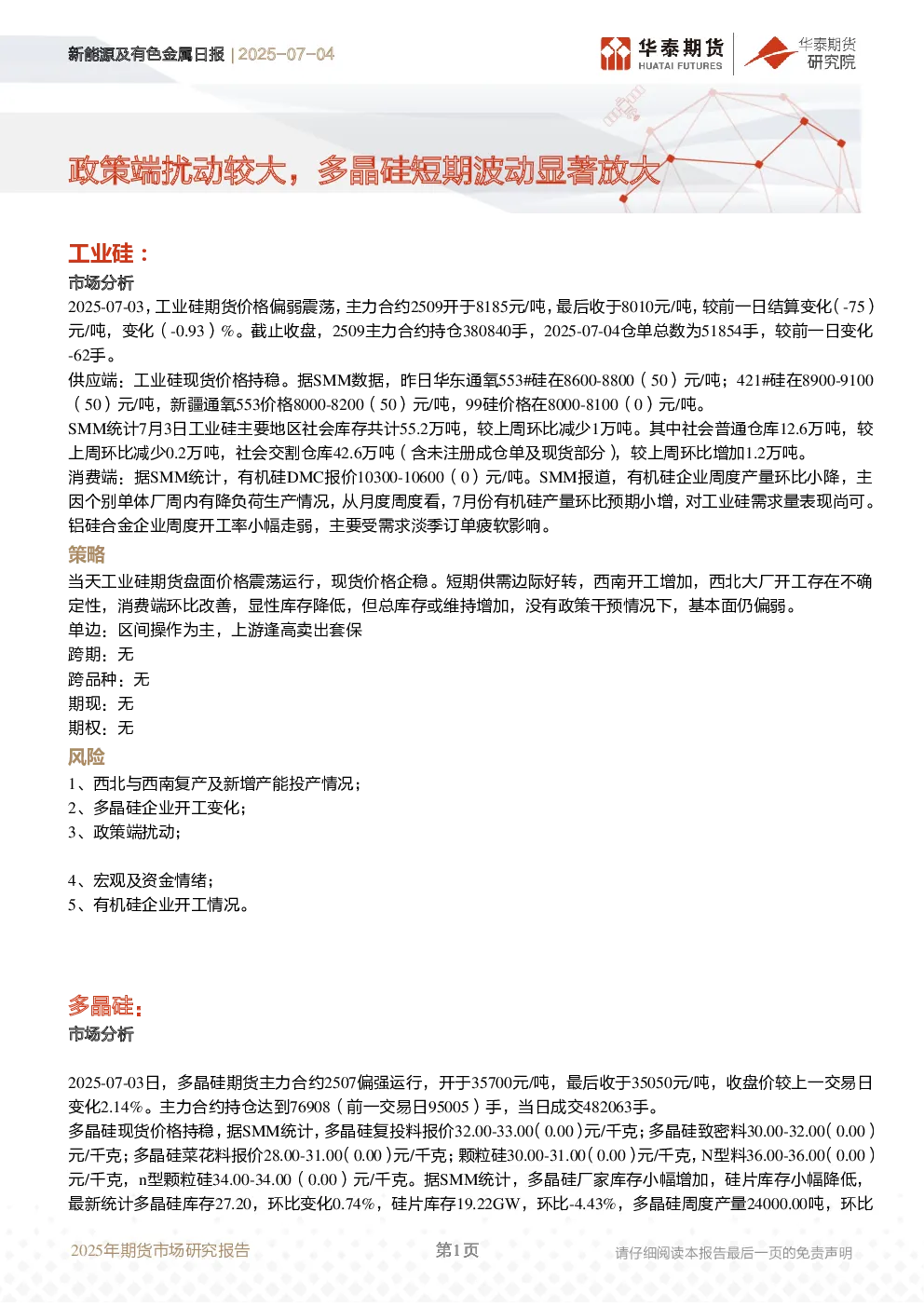 新能源及有色金属日报 | 2025-07-04

华泰期货 HUATAI FUTURES

华泰期货 研究院

政策端扰动较大，多晶硅短期波动显著放大

工业硅：

市场分析

2025-07-03，工业硅期货价格偏弱震荡，主力合约2509开于8185元/吨，最后收于8010元/吨，较前一日结算变化（-75）元/吨，变化（-0.93）%。截止收盘，2509主力合约持仓380840手，2025-07-04仓单总数为51854手，较前一日变化-62手。

供应端：工业硅现货价格持稳。据SMM数据，昨日华东通氧553#硅在8600-8800（50）元/吨；421#硅在8900-9100（50）元/吨，新疆通氧553价格8000-8200（50）元/吨，99硅价格在8000-8100（0）元/吨。

SMM统计7月3日工业硅主要地区社会库存共计55.2万吨，较上周环比减少1万吨。其中社会普通仓库12.6万吨，较上周环比减少0.2万吨，社会交割仓库42.6万吨（含未注册成仓单及现货部分），较上周环比增加1.2万吨。

消费端：据SMM统计，有机硅DMC报价10300-10600（0）元/吨。SMM报道，有机硅企业周度产量环比小降，主因个别单体厂周内有降负荷生产情况，从月度周度看，7月份有机硅产量环比预期小增，对工业硅需求量表现尚可。铝硅合金企业周度开工率小幅走弱，主要受需求淡季订单疲软影响。

策略

当天工业硅期货盘面价格震荡运行，现货价格企稳。短期供需边际好转，西南开工增加，西北大厂开工存在不确定性，消费端环比改善，显性库存降低，但总库存或维持增加，没有政策干预情况下，基本面仍偏弱。

单边：区间操作为主，上游逢高卖出套保

跨期：无

跨品种：无

期现：无

期权：无

风险

1、西北与西南复产及新增产能投产情况；

2、多晶硅企业开工变化；

3、政策端扰动；

4、宏观及资金情绪；

5、有机硅企业开工情况。

多晶硅：

市场分析

2025-07-03日，多晶硅期货主力合约2507偏强运行，开于35700元/吨，最后收于35050元/吨，收盘价较上一交易日变化2.14%。主力合约持仓达到76908（前一交易日95005）手，当日成交482063手。

多晶硅现货价格持稳，据SMM统计，多晶硅复投料报价32.00-33.00（0.00）元/千克；多晶硅致密料30.00-32.00（0.00）元/千克；多晶硅菜花料报价28.00-31.00（0.00）元/千克；颗粒硅30.00-31.00（0.00）元/千克，N型料36.00-36.00（0.00）元/千克，n型颗粒硅34.00-34.00（0.00）元/千克。据SMM统计，多晶硅厂家库存小幅增加，硅片库存小幅降低，最新统计多晶硅库存27.20，环比变化0.74%，硅片库存19.22GW，环比-4.43%，多晶硅周度产量24000.00吨，环比

2025年期货市场研究报告 第1页 请仔细阅读本报告最后一页的免责声明